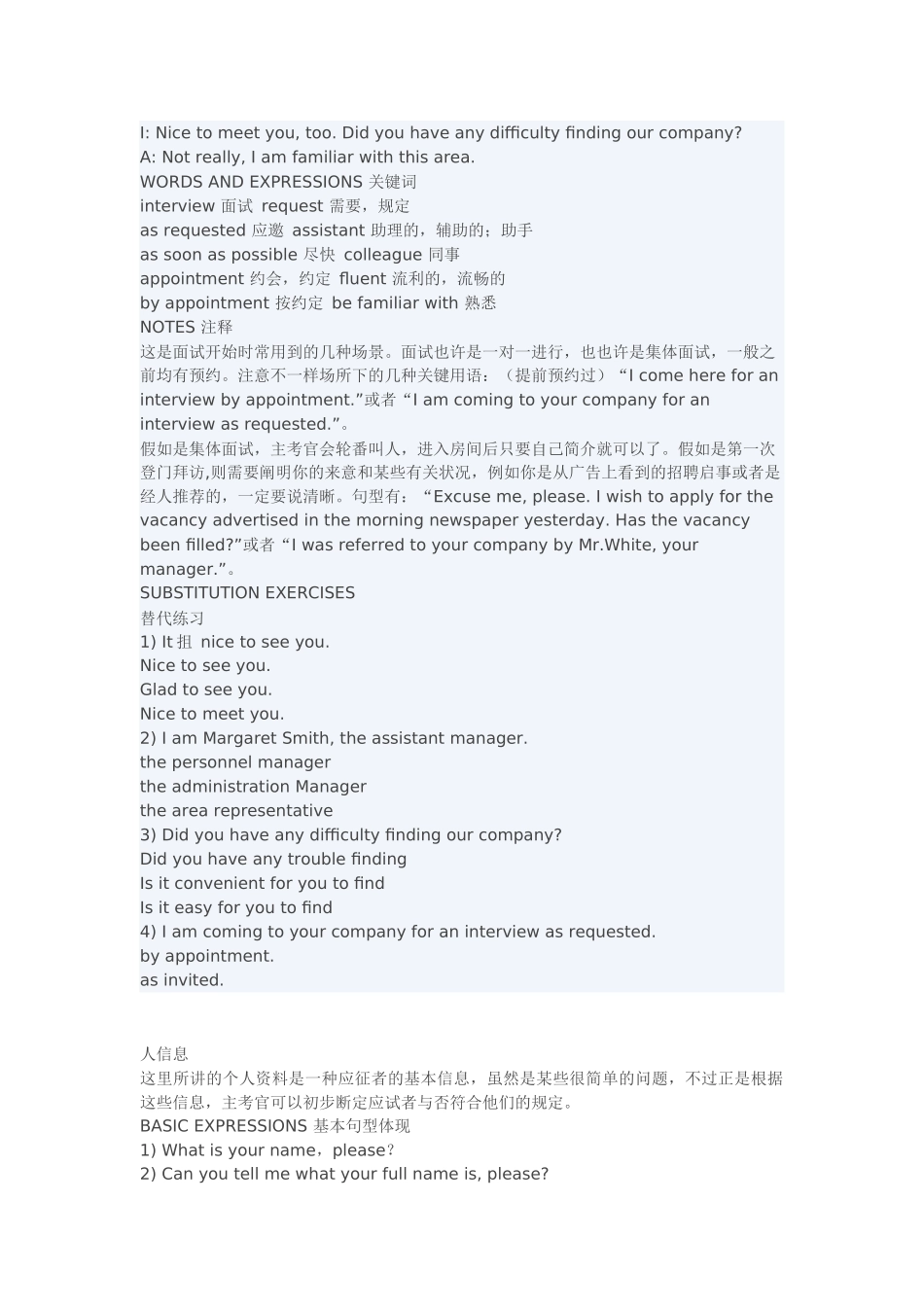 I: Nice to meet you, too. Did you have any difficulty finding our company?
A: Not really, I am familiar with this area.
WORDS AND EXPRESSIONS 关键词
interview 面试 request 需要，规定
as requested 应邀 assistant 助理的，辅助的；助手
as soon as possible 尽快 colleague 同事
appointment 约会，约定 fluent 流利的，流畅的
by appointment 按约定 be familiar with 熟悉
NOTES 注释
这是面试开始时常用到的几种场景。面试也许是一对一进行，也也许是集体面试，一般之前均有预约。注意不一样场所下的几种关键用语：（提前预约过）“I come here for an interview by appointment.”或者“I am coming to your company for an interview as requested.”。
假如是集体面试，主考官会轮番叫人，进入房间后只要自己简介就可以了。假如是第一次登门拜访,则需要阐明你的来意和某些有关状况，例如你是从广告上看到的招聘启事或者是经人推荐的，一定要说清晰。句型有：“Excuse me, please. I wish to apply for the vacancy advertised in the morning newspaper yesterday. Has the vacancy been filled?”或者“I was referred to your company by Mr.White, your manager.”。
SUBSTITUTION EXERCISES
替代练习
1) It 抯 nice to see you.
Nice to see you.
Glad to see you.
Nice to meet you.
2) I am Margaret Smith, the assistant manager.
the personnel manager
the administration Manager
the area representative
3) Did you have any difficulty finding our company?
Did you have any trouble finding
Is it convenient for you to find
Is it easy for you to find
4) I am coming to your company for an interview as requested.
by appointment.
as invited.

人信息
这里所讲的个人资料是一种应征者的基本信息，虽然是某些很简单的问题，不过正是根据这些信息，主考官可以初步断定应试者与否符合他们的规定。
BASIC EXPRESSIONS 基本句型体现
1) What is your name，please？
2) Can you tell me what your full name is, please?